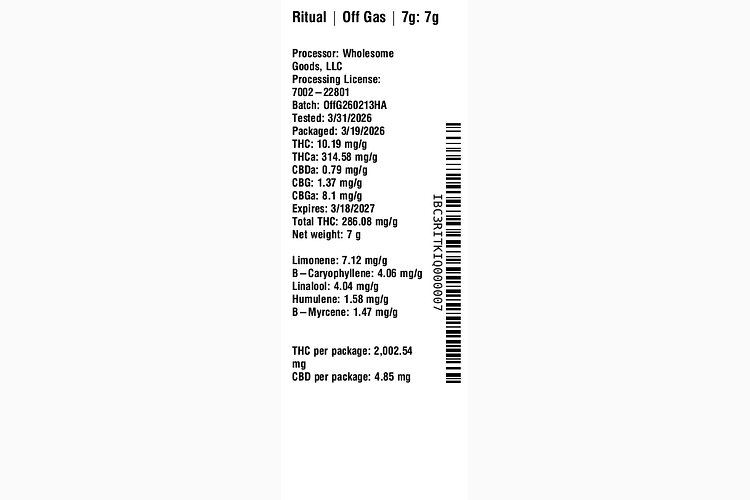 Ritual | Off Gas | 7g: 7g

Processor: Wholesome Goods, LLC
Processing License: 7002–22801
Batch: OffG260213HA
Tested: 3/31/2026
Packaged: 3/19/2026
THC: 10.19 mg/g
THCa: 314.58 mg/g
CBDa: 0.79 mg/g
CBG: 1.37 mg/g
CBGa: 8.1 mg/g
Expires: 3/18/2027
Total THC: 286.08 mg/g
Net weight: 7 g

Limonene: 7.12 mg/g
B–Caryophyllene: 4.06 mg/g
Linalool: 4.04 mg/g
Humulene: 1.58 mg/g
B–Myrcene: 1.47 mg/g

THC per package: 2,002.54 mg
CBD per package: 4.85 mg

IBC3RITKIQ000007